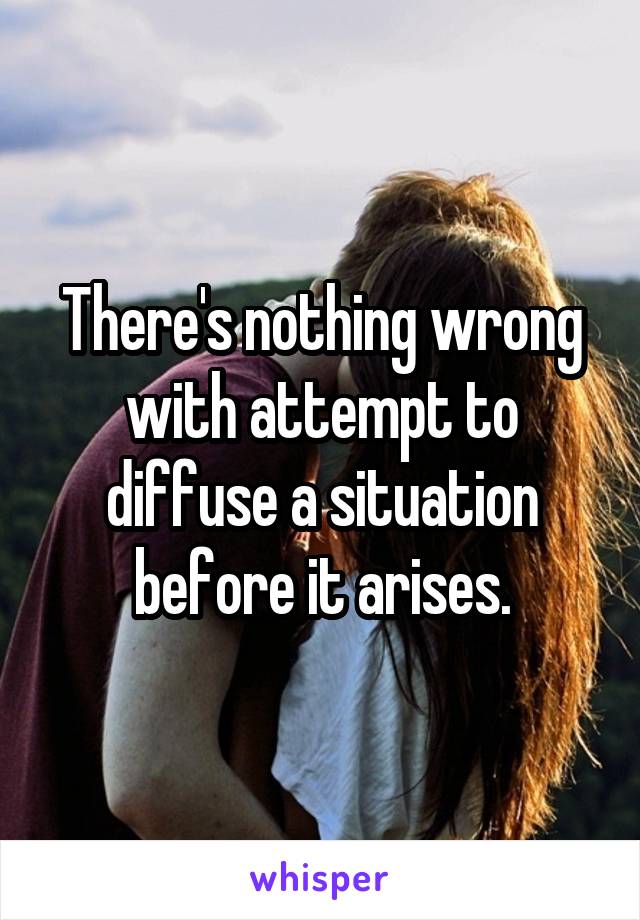 There's nothing wrong with attempt to diffuse a situation before it arises.

whisper